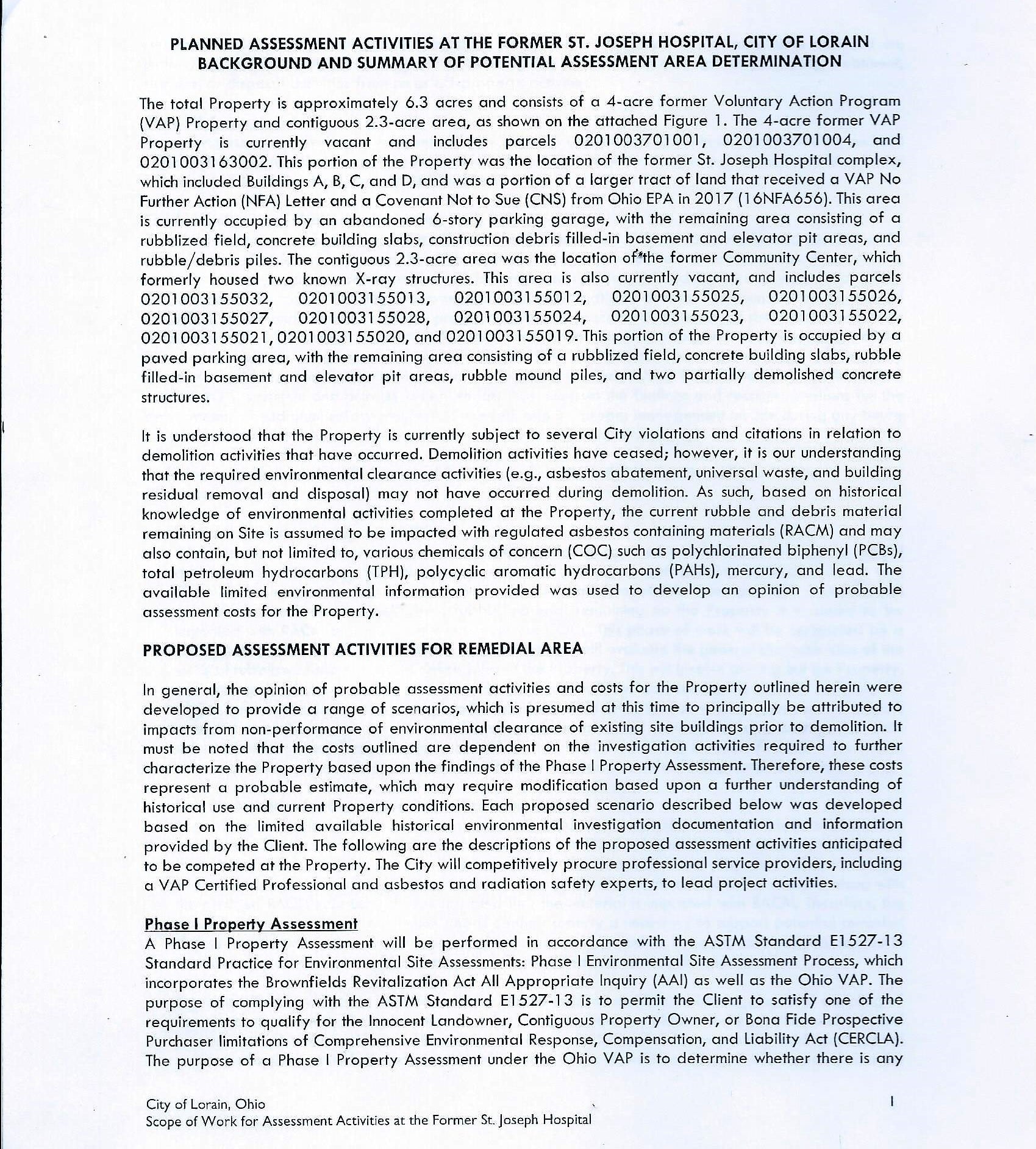 PLANNED ASSESSMENT ACTIVITIES AT THE FORMER ST. JOSEPH HOSPITAL, CITY OF LORAIN
BACKGROUND AND SUMMARY OF POTENTIAL ASSESSMENT AREA DETERMINATION

The total Property is approximately 6.3 acres and consists of a 4-acre former Voluntary Action Program (VAP) Property and contiguous 2.3-acre area, as shown on the attached Figure 1. The 4-acre former VAP Property is currently vacant and includes parcels 0201003701001, 0201003701004, and 0201003163002. This portion of the Property was the location of the former St. Joseph Hospital complex, which included Buildings A, B, C, and D, and was a portion of a larger tract of land that received a VAP No Further Action (NFA) Letter and a Covenant Not to Sue (CNS) from Ohio EPA in 2017 (16NFA656). This area is currently occupied by an abandoned 6-story parking garage, with the remaining area consisting of a rubblized field, concrete building slabs, construction debris filled-in basement and elevator pit areas, and rubble/debris piles. The contiguous 2.3-acre area was the location of the former Community Center, which formerly housed two known X-ray structures. This area is also currently vacant, and includes parcels 0201003155032, 0201003155013, 0201003155012, 0201003155025, 0201003155026, 0201003155027, 0201003155028, 0201003155024, 0201003155023, 0201003155022, 0201003155021, 0201003155020, and 0201003155019. This portion of the Property is occupied by a paved parking area, with the remaining area consisting of a rubblized field, concrete building slabs, rubble filled-in basement and elevator pit areas, rubble mound piles, and two partially demolished concrete structures.

It is understood that the Property is currently subject to several City violations and citations in relation to demolition activities that have occurred. Demolition activities have ceased; however, it is our understanding that the required environmental clearance activities (e.g., asbestos abatement, universal waste, and building residual removal and disposal) may not have occurred during demolition. As such, based on historical knowledge of environmental activities completed at the Property, the current rubble and debris material remaining on Site is assumed to be impacted with regulated asbestos containing materials (RACM) and may also contain, but not limited to, various chemicals of concern (COC) such as polychlorinated biphenyl (PCBs), total petroleum hydrocarbons (TPH), polycyclic aromatic hydrocarbons (PAHs), mercury, and lead. The available limited environmental information provided was used to develop an opinion of probable assessment costs for the Property.

PROPOSED ASSESSMENT ACTIVITIES FOR REMEDIAL AREA

In general, the opinion of probable assessment activities and costs for the Property outlined herein were developed to provide a range of scenarios, which is presumed at this time to principally be attributed to impacts from non-performance of environmental clearance of existing site buildings prior to demolition. It must be noted that the costs outlined are dependent on the investigation activities required to further characterize the Property based upon the findings of the Phase I Property Assessment. Therefore, these costs represent a probable estimate, which may require modification based upon a further understanding of historical use and current Property conditions. Each proposed scenario described below was developed based on the limited available historical environmental investigation documentation and information provided by the Client. The following are the descriptions of the proposed assessment activities anticipated to be competed at the Property. The City will competitively procure professional service providers, including a VAP Certified Professional and asbestos and radiation safety experts, to lead project activities.

Phase I Property Assessment
A Phase I Property Assessment will be performed in accordance with the ASTM Standard E1527-13 Standard Practice for Environmental Site Assessments: Phase I Environmental Site Assessment Process, which incorporates the Brownfields Revitalization Act All Appropriate Inquiry (AAI) as well as the Ohio VAP. The purpose of complying with the ASTM Standard E1527-13 is to permit the Client to satisfy one of the requirements to qualify for the Innocent Landowner, Contiguous Property Owner, or Bona Fide Prospective Purchaser limitations of Comprehensive Environmental Response, Compensation, and Liability Act (CERCLA). The purpose of a Phase I Property Assessment under the Ohio VAP is to determine whether there is any

City of Lorain, Ohio
Scope of Work for Assessment Activities at the Former St. Joseph Hospital

1